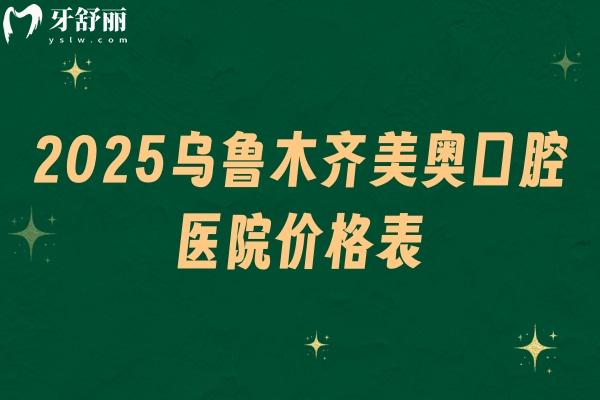 牙舒丽
yslw.com

2025乌鲁木齐美奥口腔医院价格表